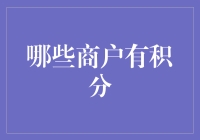 哪些商户有积分